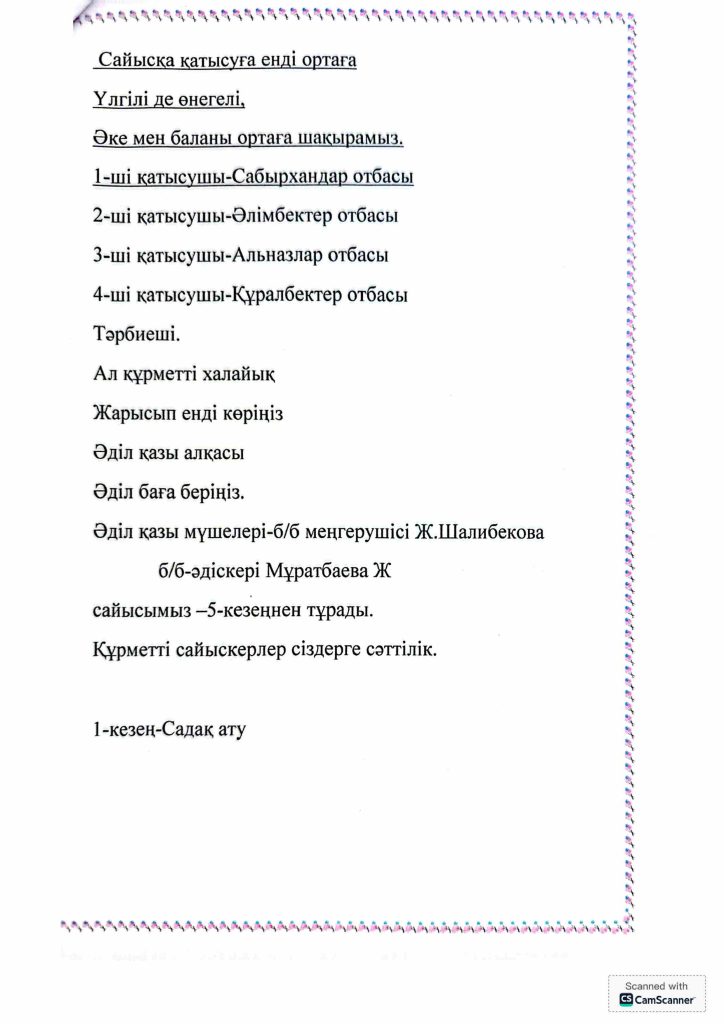 Сайысқа қатысуға енді ортаға

Үлгілі де өнегелі,

Әке мен баланы ортаға шақырамыз.

1-ші қатысушы-Сабырхандар отбасы

2-ші қатысушы-Әлімбектер отбасы

3-ші қатысушы-Альназлар отбасы

4-ші қатысушы-Құралбектер отбасы

Тәрбиеші.

Ал құрметті халайық

Жарысып енді көріңіз

Әділ қазы алқасы

Әділ баға беріңіз.

Әділ қазы мүшелері-б/б меңгерушісі Ж.Шалибекова

б/б-әдіскері Мұратбаева Ж

сайысымыз –5-кезеңнен тұрады.

Құрметті сайыскерлер сіздерге сәттілік.

1-кезең-Садақ ату

Scanned with CamScanner